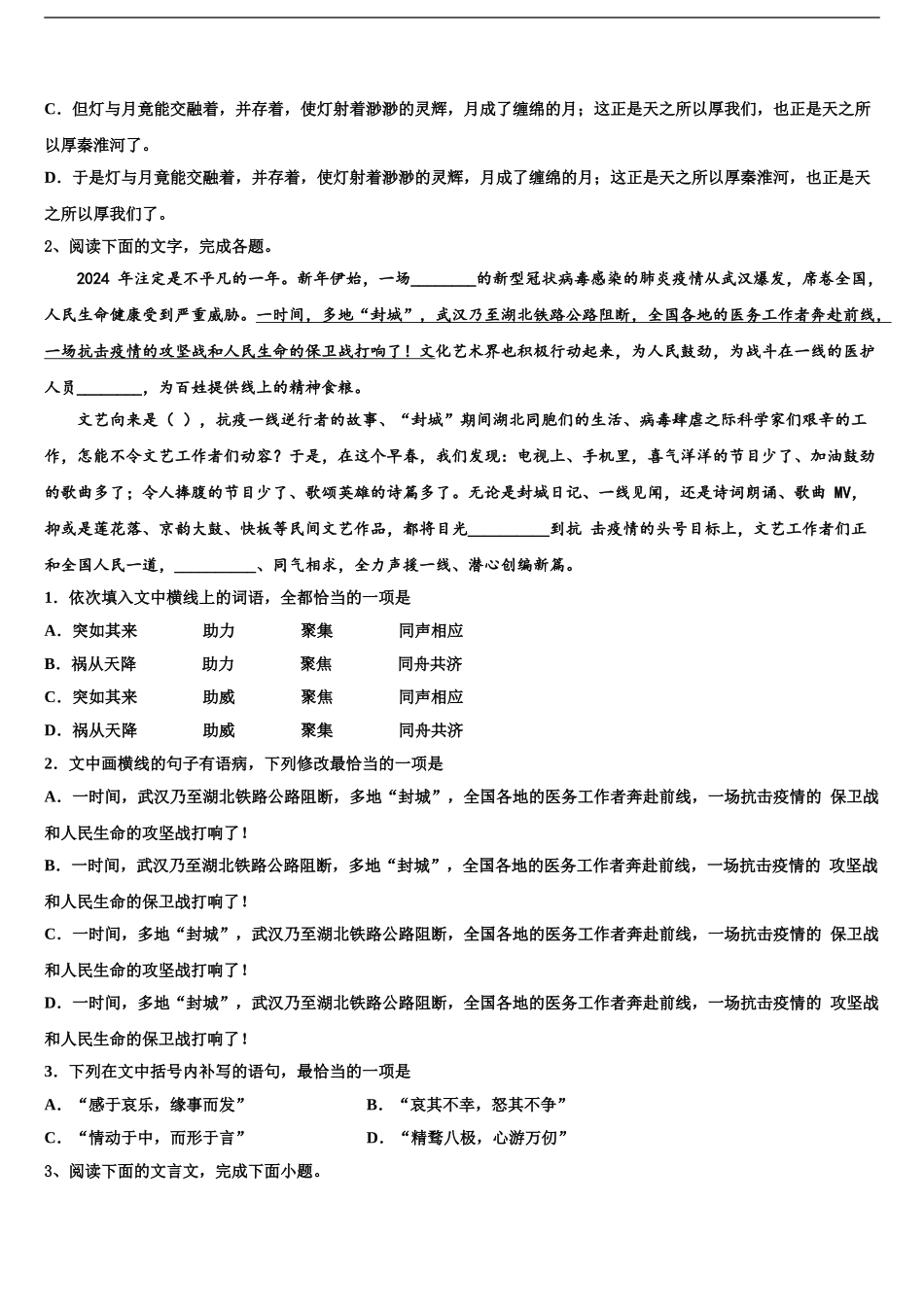 C．但灯与月竟能交融着，并存着，使灯射着渺渺的灵辉，月成了缠绵的月；这正是天之所以厚我们，也正是天之所以厚秦淮河了。

D．于是灯与月竟能交融着，并存着，使灯射着渺渺的灵辉，月成了缠绵的月；这正是天之所以厚秦淮河，也正是天之所以厚我们了。

2、阅读下面的文字，完成各题。

2024 年注定是不平凡的一年。新年伊始，一场________的新型冠状病毒感染的肺炎疫情从武汉爆发，席卷全国，人民生命健康受到严重威胁。一时间，多地“封城”，武汉乃至湖北铁路公路阻断，全国各地的医务工作者奔赴前线，一场抗击疫情的攻坚战和人民生命的保卫战打响了！文化艺术界也积极行动起来，为人民鼓劲，为战斗在一线的医护人员________，为百姓提供线上的精神食粮。

文艺向来是（ ），抗疫一线逆行者的故事、“封城”期间湖北同胞们的生活、病毒肆虐之际科学家们艰辛的工作，怎能不令文艺工作者们动容？于是，在这个早春，我们发现：电视上、手机里，喜气洋洋的节目少了、加油鼓劲的歌曲多了；令人捧腹的节目少了、歌颂英雄的诗篇多了。无论是封城日记、一线见闻，还是诗词朗诵、歌曲 MV，抑或是莲花落、京韵大鼓、快板等民间文艺作品，都将目光__________到抗 击疫情的头号目标上，文艺工作者们正和全国人民一道，__________、同气相求，全力声援一线、潜心创编新篇。

1．依次填入文中横线上的词语，全都恰当的一项是

A．突如其来 助力 聚集 同声相应

B．祸从天降 助力 聚焦 同舟共济

C．突如其来 助威 聚焦 同声相应

D．祸从天降 助威 聚集 同舟共济

2．文中画横线的句子有语病，下列修改最恰当的一项是

A．一时间，武汉乃至湖北铁路公路阻断，多地“封城”，全国各地的医务工作者奔赴前线，一场抗击疫情的 保卫战和人民生命的攻坚战打响了！

B．一时间，武汉乃至湖北铁路公路阻断，多地“封城”，全国各地的医务工作者奔赴前线，一场抗击疫情的 攻坚战和人民生命的保卫战打响了！

C．一时间，多地“封城”，武汉乃至湖北铁路公路阻断，全国各地的医务工作者奔赴前线，一场抗击疫情的 保卫战和人民生命的攻坚战打响了！

D．一时间，多地“封城”，武汉乃至湖北铁路公路阻断，全国各地的医务工作者奔赴前线，一场抗击疫情的 攻坚战和人民生命的保卫战打响了！

3．下列在文中括号内补写的语句，最恰当的一项是

A．“感于哀乐，缘事而发” B．“哀其不幸，怒其不争”

C．“情动于中，而形于言” D．“精骛八极，心游万仞”

3、阅读下面的文言文，完成下面小题。